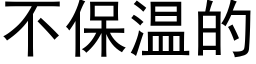 不保温的